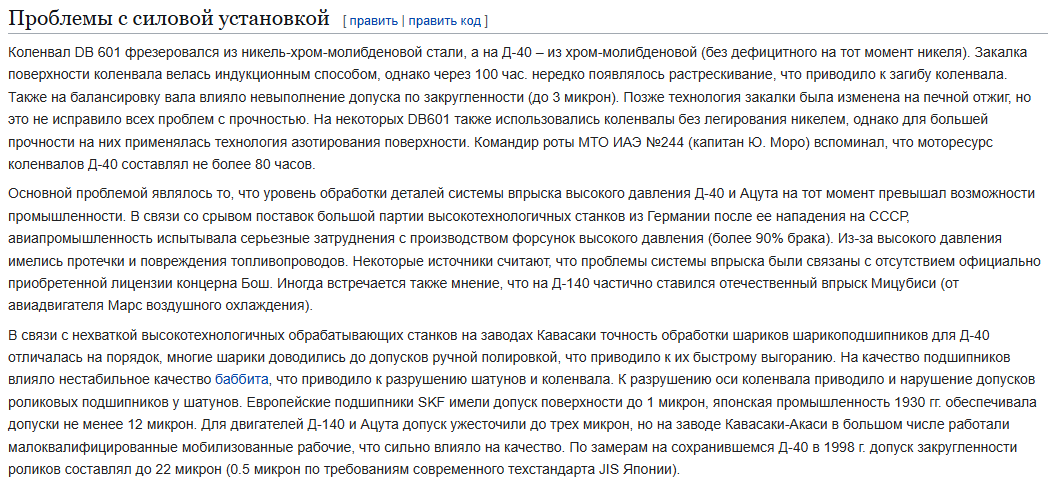 Проблемы с силовой установкой [ править | править код ]

Коленвал DB 601 фрезеровался из никель-хром-молибденовой стали, а на Д-40 – из хром-молибденовой (без дефицитного на тот момент никеля). Закалка поверхности коленвала велась индукционным способом, однако через 100 час. нередко появлялось растрескивание, что приводило к загибу коленвала. Также на балансировку вала влияло невыполнение допуска по закругленности (до 3 микрон). Позже технология закалки была изменена на печной отжиг, но это не исправило всех проблем с прочностью. На некоторых DB601 также использовались коленвалы без легирования никелем, однако для большей прочности на них применялась технология азотирования поверхности. Командир роты МТО ИАЭ №244 (капитан Ю. Моро) вспоминал, что моторесурс коленвалов Д-40 составлял не более 80 часов.

Основной проблемой являлось то, что уровень обработки деталей системы впрыска высокого давления Д-40 и Ацута на тот момент превышал возможности промышленности. В связи со срывом поставок большой партии высокотехнологичных станков из Германии после ее нападения на СССР, авиапромышленность испытывала серьезные затруднения с производством форсунок высокого давления (более 90% брака). Из-за высокого давления имелись протечки и повреждения топливопроводов. Некоторые источники считают, что проблемы системы впрыска были связаны с отсутствием официально приобретенной лицензии концерна Бош. Иногда встречается также мнение, что на Д-140 частично ставился отечественный впрыск Мицубиси (от авиадвигателя Марс воздушного охлаждения).

В связи с нехваткой высокотехнологичных обрабатывающих станков на заводах Кавасаки точность обработки шариков шарикоподшипников для Д-40 отличалась на порядок, многие шарики доводились до допусков ручной полировкой, что приводило к их быстрому выгоранию. На качество подшипников влияло нестабильное качество баббита, что приводило к разрушению шатунов и коленвала. К разрушению оси коленвала приводило и нарушение допусков роликовых подшипников у шатунов. Европейские подшипники SKF имели допуск поверхности до 1 микрон, японская промышленность 1930 гг. обеспечивала допуски не менее 12 микрон. Для двигателей Д-140 и Ацута допуск ужесточили до трех микрон, но на заводе Кавасаки-Акаси в большом числе работали малоквалифицированные мобилизованные рабочие, что сильно влияло на качество. По замерам на сохранившемся Д-40 в 1998 г. допуск закругленности роликов составлял до 22 микрон (0.5 микрон по требованиям современного техстандарта JIS Японии).